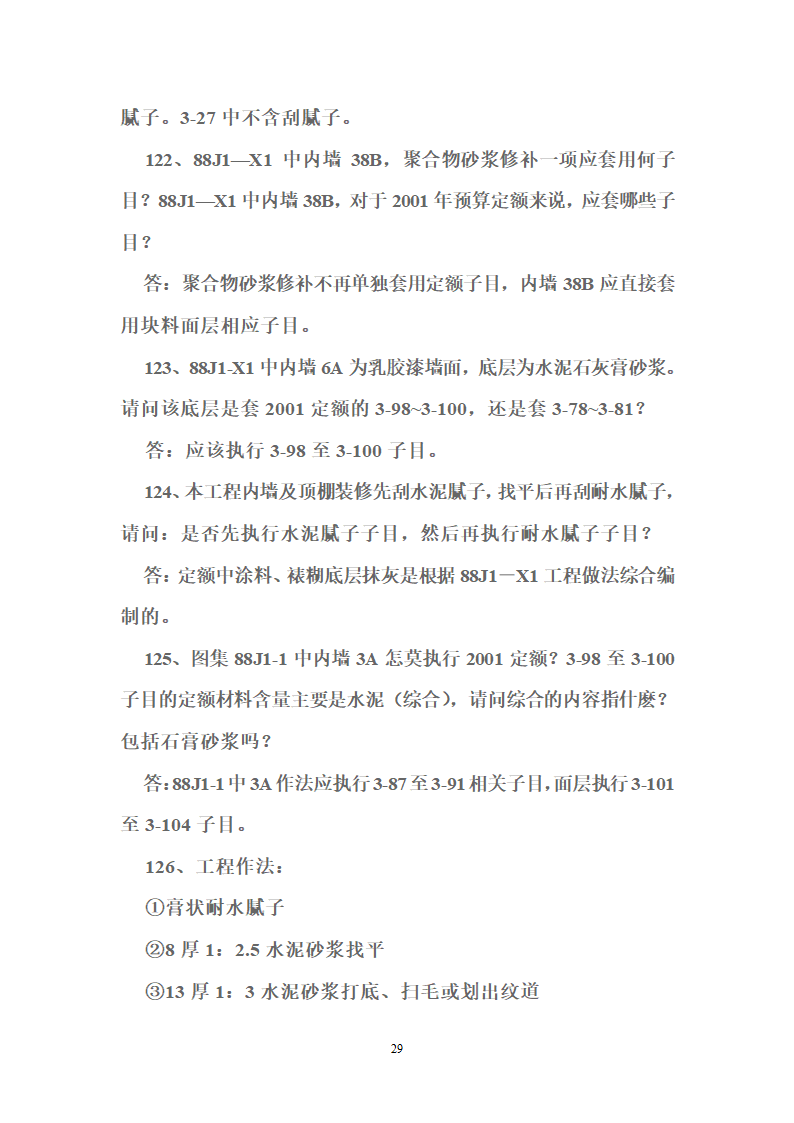 腻子。3-27 中不含刮腻子。

122、88J1—X1 中内墙 38B，聚合物砂浆修补一项应套用何子目？88J1—X1 中内墙 38B，对于 2001 年预算定额来说，应套哪些子目？

答：聚合物砂浆修补不再单独套用定额子目，内墙 38B 应直接套用块料面层相应子目。

123、88J1-X1 中内墙 6A 为乳胶漆墙面，底层为水泥石灰膏砂浆。请问该底层是套 2001 定额的 3-98~3-100，还是套 3-78~3-81？

答：应该执行 3-98 至 3-100 子目。

124、本工程内墙及顶棚装修先刮水泥腻子，找平后再刮耐水腻子，请问：是否先执行水泥腻子子目，然后再执行耐水腻子子目？

答：定额中涂料、裱糊底层抹灰是根据 88J1—X1 工程做法综合编制的。

125、图集 88J1-1 中内墙 3A 怎莫执行 2001 定额？3-98 至 3-100 子目的定额材料含量主要是水泥（综合），请问综合的内容指什麽？包括石膏砂浆吗？

答：88J1-1 中 3A 作法应执行 3-87 至 3-91 相关子目，面层执行 3-101 至 3-104 子目。

126、工程作法：

①膏状耐水腻子

②8 厚 1：2.5 水泥砂浆找平

③13 厚 1：3 水泥砂浆打底、扫毛或划出纹道

29